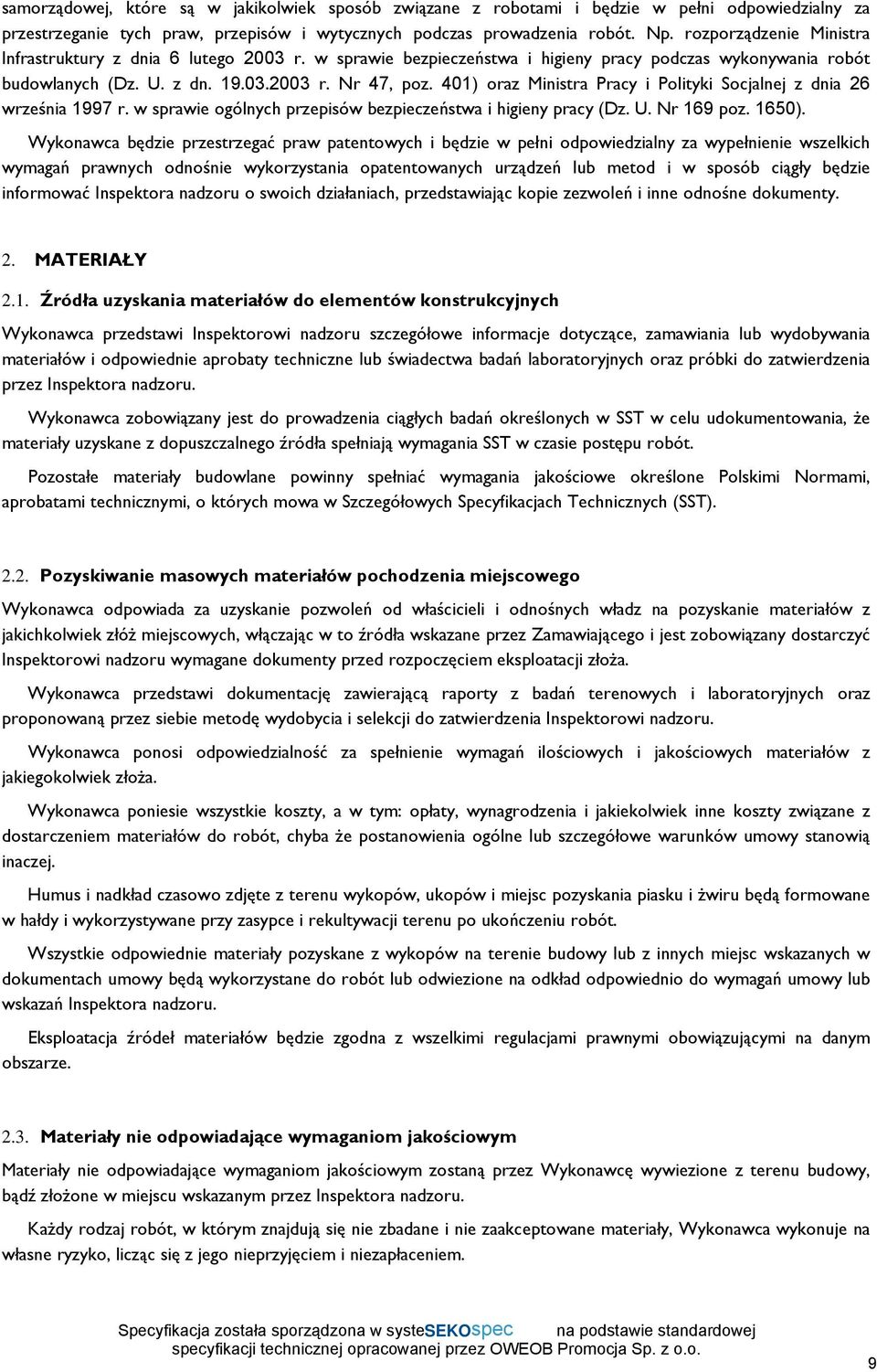 samorządowej, które są w jakikolwiek sposób związane z robotami i będzie w pełni odpowiedzialny za przestrzeganie tych praw, przepisów i wytycznych podczas prowadzenia robót. Np. rozporządzenie Ministra Infrastruktury z dnia 6 lutego 2003 r. w sprawie bezpieczeństwa i higieny pracy podczas wykonywania robót budowlanych (Dz. U. z dn. 19.03.2003 r. Nr 47, poz. 401) oraz Ministra Pracy i Polityki Socjalnej z dnia 26 września 1997 r. w sprawie ogólnych przepisów bezpieczeństwa i higieny pracy (Dz. U. Nr 169 poz. 1650).

Wykonawca będzie przestrzegać praw patentowych i będzie w pełni odpowiedzialny za wypełnienie wszelkich wymagań prawnych odnośnie wykorzystania opatentowanych urządzeń lub metod i w sposób ciągły będzie informować Inspektora nadzoru o swoich działaniach, przedstawiając kopie zezwoleń i inne odnośne dokumenty.

2. MATERIAŁY

2.1. Źródła uzyskania materiałów do elementów konstrukcyjnych

Wykonawca przedstawi Inspektorowi nadzoru szczegółowe informacje dotyczące, zamawiania lub wydobywania materiałów i odpowiednie aprobaty techniczne lub świadectwa badań laboratoryjnych oraz próbki do zatwierdzenia przez Inspektora nadzoru.

Wykonawca zobowiązany jest do prowadzenia ciągłych badań określonych w SST w celu udokumentowania, że materiały uzyskane z dopuszczalnego źródła spełniają wymagania SST w czasie postępu robót.

Pozostałe materiały budowlane powinny spełniać wymagania jakościowe określone Polskimi Normami, aprobatami technicznymi, o których mowa w Szczegółowych Specyfikacjach Technicznych (SST).

2.2. Pozyskiwanie masowych materiałów pochodzenia miejscowego

Wykonawca odpowiada za uzyskanie pozwoleń od właścicieli i odnośnych władz na pozyskanie materiałów z jakichkolwiek złóż miejscowych, włączając w to źródła wskazane przez Zamawiającego i jest zobowiązany dostarczyć Inspektorowi nadzoru wymagane dokumenty przed rozpoczęciem eksploatacji złoża.

Wykonawca przedstawi dokumentację zawierającą raporty z badań terenowych i laboratoryjnych oraz proponowaną przez siebie metodę wydobycia i selekcji do zatwierdzenia Inspektorowi nadzoru.

Wykonawca ponosi odpowiedzialność za spełnienie wymagań ilościowych i jakościowych materiałów z jakiegokolwiek złoża.

Wykonawca poniesie wszystkie koszty, a w tym: opłaty, wynagrodzenia i jakiekolwiek inne koszty związane z dostarczeniem materiałów do robót, chyba że postanowienia ogólne lub szczegółowe warunków umowy stanowią inaczej.

Humus i nadkład czasowo zdjęte z terenu wykopów, ukopów i miejsc pozyskania piasku i żwiru będą formowane w hałdy i wykorzystywane przy zasypce i rekultywacji terenu po ukończeniu robót.

Wszystkie odpowiednie materiały pozyskane z wykopów na terenie budowy lub z innych miejsc wskazanych w dokumentach umowy będą wykorzystane do robót lub odwiezione na odkład odpowiednio do wymagań umowy lub wskazań Inspektora nadzoru.

Eksploatacja źródeł materiałów będzie zgodna z wszelkimi regulacjami prawnymi obowiązującymi na danym obszarze.

2.3. Materiały nie odpowiadające wymaganiom jakościowym

Materiały nie odpowiadające wymaganiom jakościowym zostaną przez Wykonawcę wywiezione z terenu budowy, bądź złożone w miejscu wskazanym przez Inspektora nadzoru.

Każdy rodzaj robót, w którym znajdują się nie zbadane i nie zaakceptowane materiały, Wykonawca wykonuje na własne ryzyko, licząc się z jego nieprzyjęciem i niezapłaceniem.

Specyfikacja została sporządzona w systeSEKOspec na podstawie standardowej specyfikacji technicznej opracowanej przez OWEOB Promocja Sp. z o.o.

9